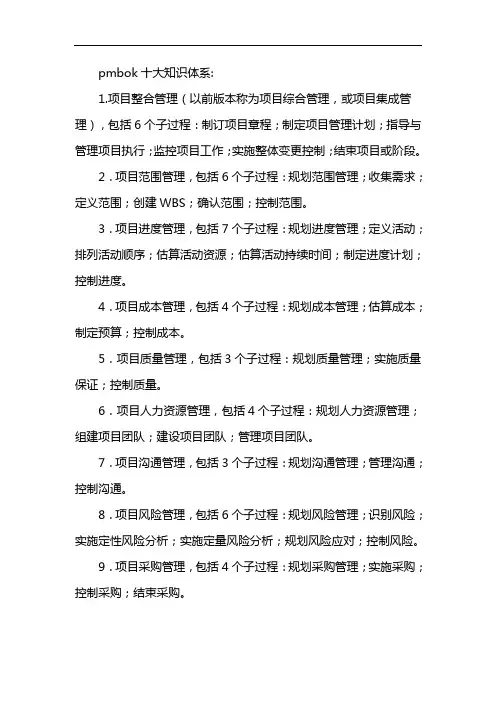 pmbok 十大知识体系:

1.项目整合管理（以前版本称为项目综合管理，或项目集成管理），包括 6 个子过程：制订项目章程；制定项目管理计划；指导与管理项目执行；监控项目工作；实施整体变更控制；结束项目或阶段。

2．项目范围管理，包括 6 个子过程：规划范围管理；收集需求；定义范围；创建 WBS；确认范围；控制范围。

3．项目进度管理，包括 7 个子过程：规划进度管理；定义活动；排列活动顺序；估算活动资源；估算活动持续时间；制定进度计划；控制进度。

4．项目成本管理，包括 4 个子过程：规划成本管理；估算成本；制定预算；控制成本。

5．项目质量管理，包括 3 个子过程：规划质量管理；实施质量保证；控制质量。

6．项目人力资源管理，包括 4 个子过程：规划人力资源管理；组建项目团队；建设项目团队；管理项目团队。

7．项目沟通管理，包括 3 个子过程：规划沟通管理；管理沟通；控制沟通。

8．项目风险管理，包括 6 个子过程：规划风险管理；识别风险；实施定性风险分析；实施定量风险分析；规划风险应对；控制风险。

9．项目采购管理，包括 4 个子过程：规划采购管理；实施采购；控制采购；结束采购。